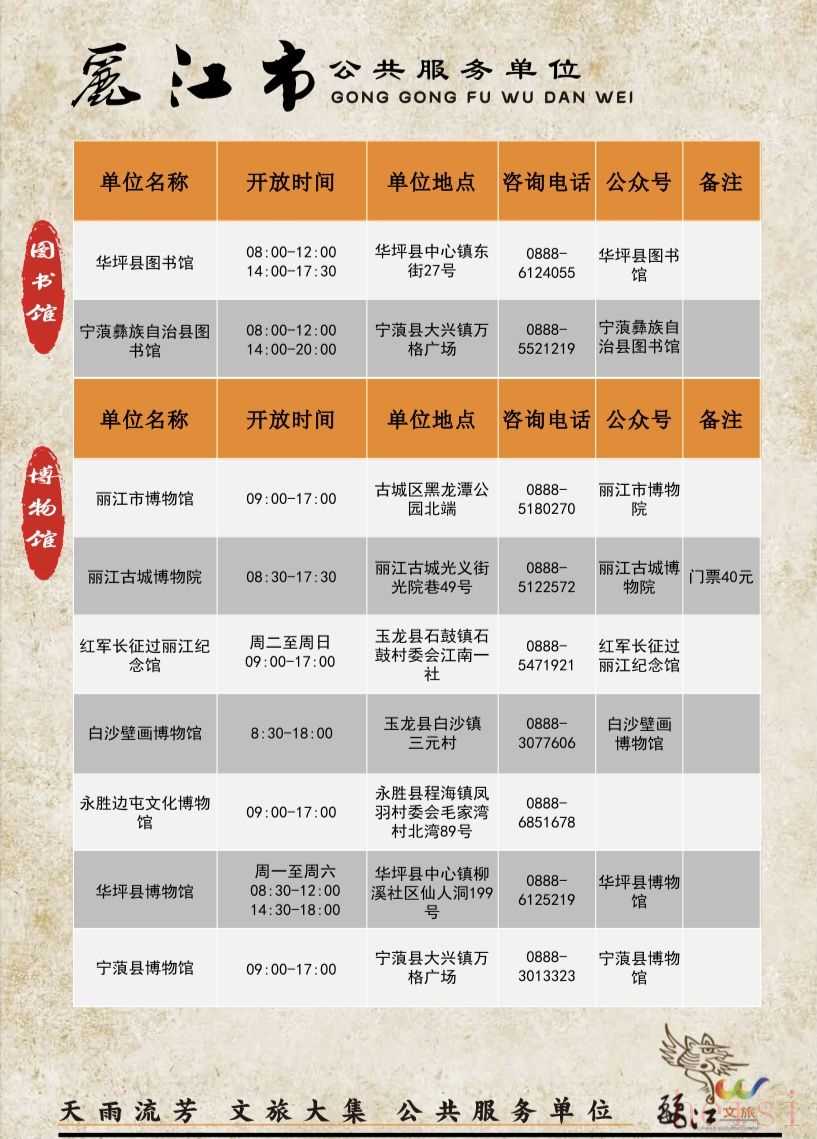 麗江市 公共服务单位
GONG GONG FU WU DAN WEI

图书馆

| 单位名称 | 开放时间 | 单位地点 | 咨询电话 | 公众号 | 备注 |
|---|---|---|---|---|---|
| 华坪县图书馆 | 08:00-12:00 14:00-17:30 | 华坪县中心镇东街27号 | 0888-6124055 | 华坪县图书馆 | |
| 宁蒗彝族自治县图书馆 | 08:00-12:00 14:00-20:00 | 宁蒗县大兴镇万格广场 | 0888-5521219 | 宁蒗彝族自治县图书馆 | |

博物馆

| 单位名称 | 开放时间 | 单位地点 | 咨询电话 | 公众号 | 备注 |
|---|---|---|---|---|---|
| 丽江市博物馆 | 09:00-17:00 | 古城区黑龙潭公园北端 | 0888-5180270 | 丽江市博物院 | |
| 丽江古城博物院 | 08:30-17:30 | 丽江古城光义街光院巷49号 | 0888-5122572 | 丽江古城博物院 | 门票40元 |
| 红军长征过丽江纪念馆 | 周二至周日 09:00-17:00 | 玉龙县石鼓镇石鼓村委会江南一社 | 0888-5471921 | 红军长征过丽江纪念馆 | |
| 白沙壁画博物馆 | 8:30-18:00 | 玉龙县白沙镇三元村 | 0888-3077606 | 白沙壁画博物馆 | |
| 永胜边屯文化博物馆 | 09:00-17:00 | 永胜县程海镇凤羽村委会毛家湾村北湾89号 | 0888-6851678 | | |
| 华坪县博物馆 | 周一至周六 08:30-12:00 14:30-18:00 | 华坪县中心镇柳溪社区仙人洞199号 | 0888-6125219 | 华坪县博物馆 | |
| 宁蒗县博物馆 | 09:00-17:00 | 宁蒗县大兴镇万格广场 | 0888-3013323 | 宁蒗县博物馆 | |

天雨流芳 文旅大集 公共服务单位 丽江 文旅